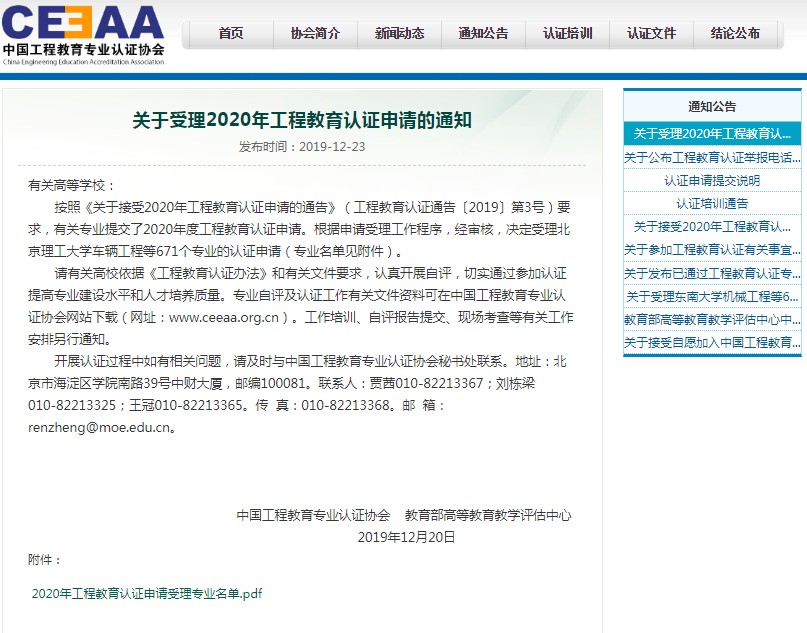 CEEAA
中国工程教育专业认证协会
China Engineering Education Accreditation Association

首页 协会简介 新闻动态 通知公告 认证培训 认证文件 结论公布

关于受理2020年工程教育认证申请的通知

发布时间：2019-12-23

有关高等学校：

按照《关于接受2020年工程教育认证申请的通告》（工程教育认证通告〔2019〕第3号）要求，有关专业提交了2020年度工程教育认证申请。根据申请受理工作程序，经审核，决定受理北京理工大学车辆工程等671个专业的认证申请（专业名单见附件）。

请有关高校依据《工程教育认证办法》和有关文件要求，认真开展自评，切实通过参加认证提高专业建设水平和人才培养质量。专业自评及认证工作有关文件资料可在中国工程教育专业认证协会网站下载（网址：www.ceeaa.org.cn）。工作培训、自评报告提交、现场考查等有关工作安排另行通知。

开展认证过程中如有相关问题，请及时与中国工程教育专业认证协会秘书处联系。地址：北京市海淀区学院南路39号中财大厦，邮编100081。联系人：贾茜010-82213367；刘栋梁010-82213325；王冠010-82213365。传 真：010-82213368。邮 箱：renzheng@moe.edu.cn。

中国工程教育专业认证协会 教育部高等教育教学评估中心
2019年12月20日

附件：

2020年工程教育认证申请受理专业名单.pdf

通知公告
关于受理2020年工程教育认...
关于公布工程教育认证举报电话...
认证申请提交说明
认证培训通告
关于接受2020年工程教育认...
关于参加工程教育认证有关事宜...
关于发布已通过工程教育认证专...
关于受理东南大学机械工程等6...
教育部高等教育教学评估中心中...
关于接受自愿加入中国工程教育...